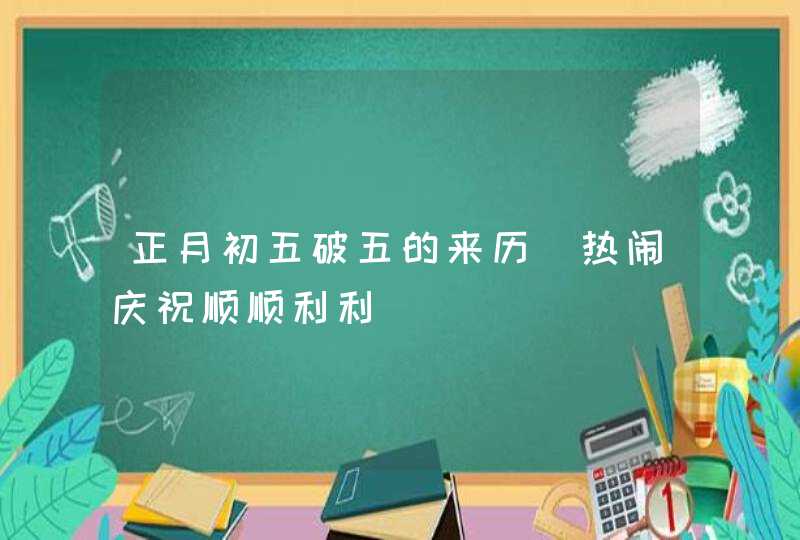 正月初五破五的来历 热闹庆祝顺顺利利